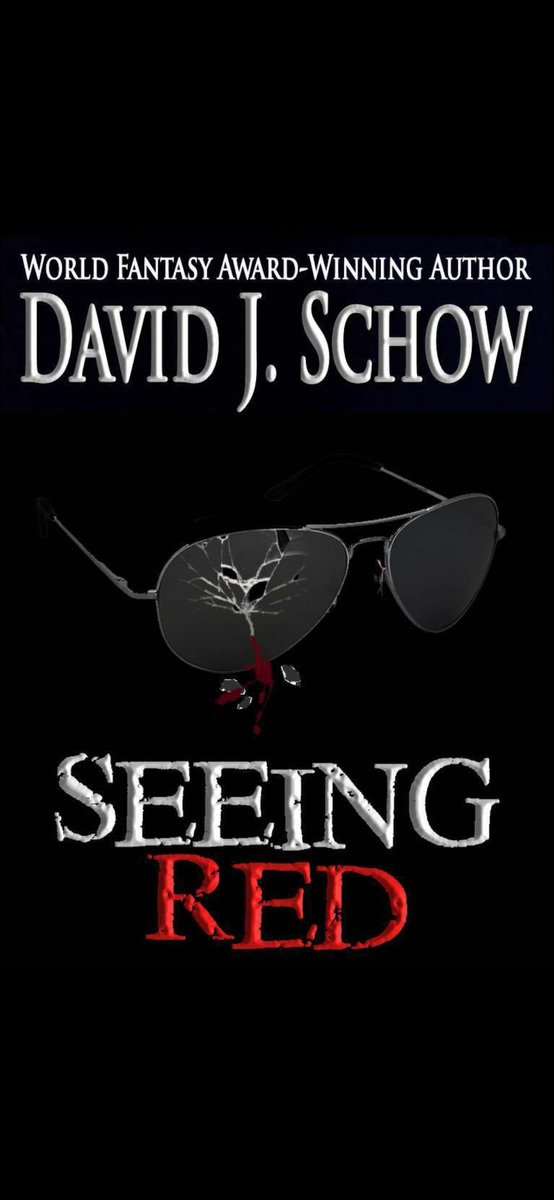 WORLD FANTASY AWARD-WINNING AUTHOR
DAVID J. SCHOW

SEEING
RED